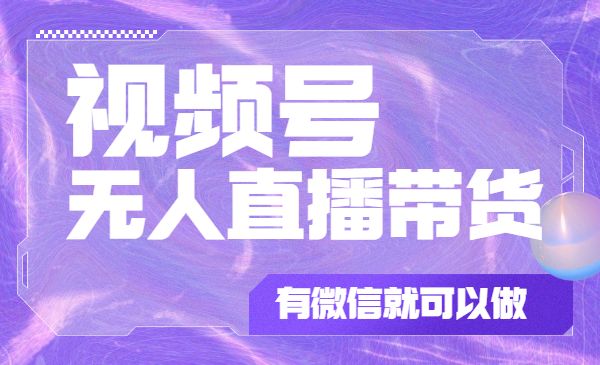 视频号
无人直播带货

有微信就可以做